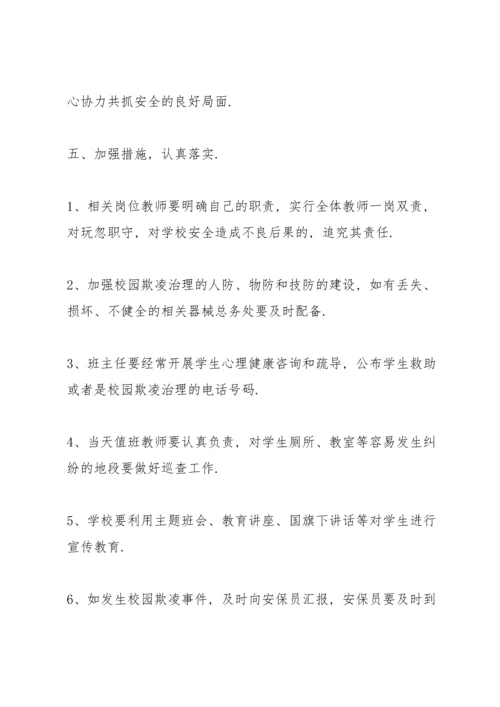 心协力共抓安全的良好局面.

五、加强措施，认真落实.

1、相关岗位教师要明确自己的职责，实行全体教师一岗双责，对玩忽职守，对学校安全造成不良后果的，追究其责任.

2、加强校园欺凌治理的人防、物防和技防的建设，如有丢失、损坏、不健全的相关器械总务处要及时配备.

3、班主任要经常开展学生心理健康咨询和疏导，公布学生救助或者是校园欺凌治理的电话号码.

4、当天值班教师要认真负责，对学生厕所、教室等容易发生纠纷的地段要做好巡查工作.

5、学校要利用主题班会、教育讲座、国旗下讲话等对学生进行宣传教育.

6、如发生校园欺凌事件，及时向安保员汇报，安保员要及时到